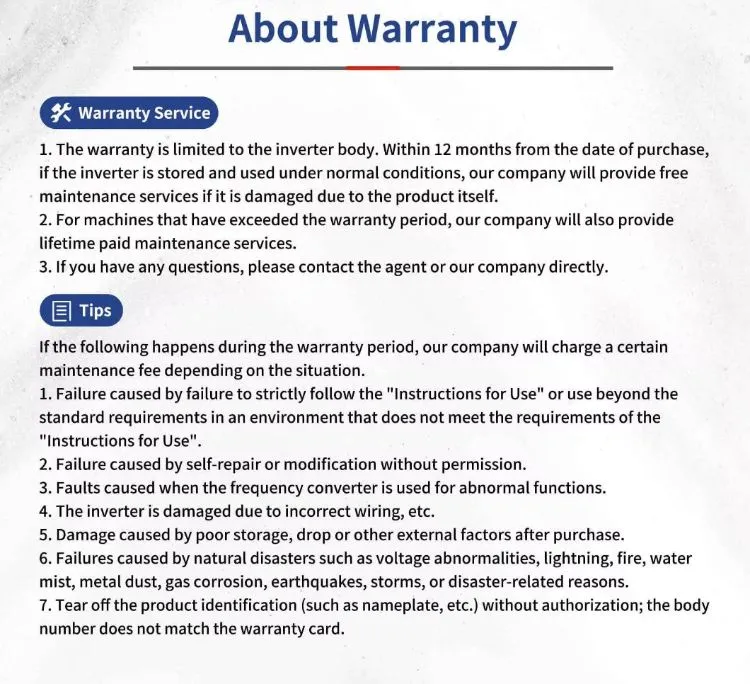 About Warranty

Warranty Service

1. The warranty is limited to the inverter body. Within 12 months from the date of purchase, if the inverter is stored and used under normal conditions, our company will provide free maintenance services if it is damaged due to the product itself.
2. For machines that have exceeded the warranty period, our company will also provide lifetime paid maintenance services.
3. If you have any questions, please contact the agent or our company directly.

Tips

If the following happens during the warranty period, our company will charge a certain maintenance fee depending on the situation.
1. Failure caused by failure to strictly follow the "Instructions for Use" or use beyond the standard requirements in an environment that does not meet the requirements of the "Instructions for Use".
2. Failure caused by self-repair or modification without permission.
3. Faults caused when the frequency converter is used for abnormal functions.
4. The inverter is damaged due to incorrect wiring, etc.
5. Damage caused by poor storage, drop or other external factors after purchase.
6. Failures caused by natural disasters such as voltage abnormalities, lightning, fire, water mist, metal dust, gas corrosion, earthquakes, storms, or disaster-related reasons.
7. Tear off the product identification (such as nameplate, etc.) without authorization; the body number does not match the warranty card.